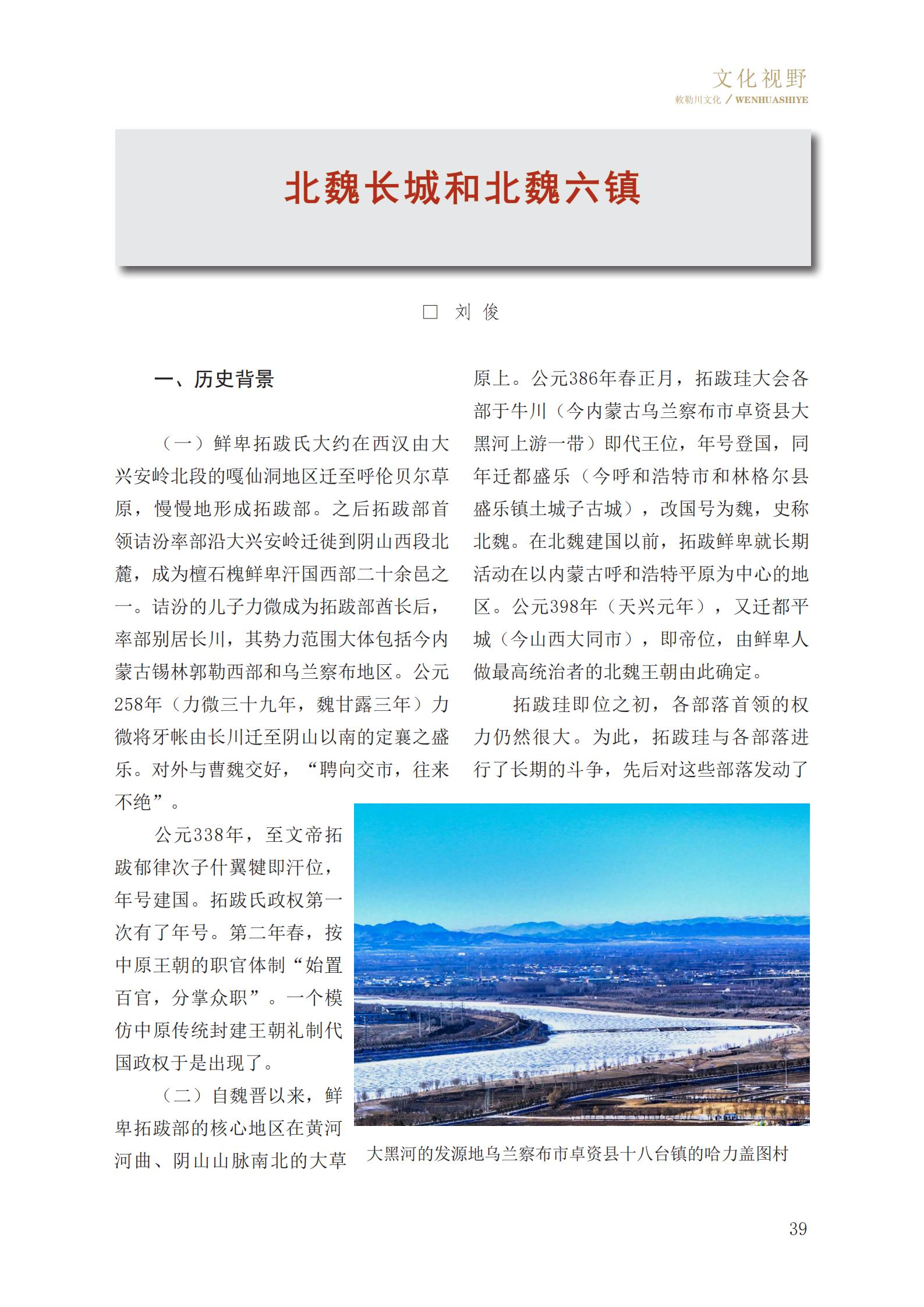 文化视野
敕勒川文化 / WENHUASHIYE

北魏长城和北魏六镇

□ 刘 俊

一、历史背景

（一）鲜卑拓跋氏大约在西汉由大兴安岭北段的嘎仙洞地区迁至呼伦贝尔草原，慢慢地形成拓跋部。之后拓跋部首领诘汾率部沿大兴安岭迁徙到阴山西段北麓，成为檀石槐鲜卑汗国西部二十余邑之一。诘汾的儿子力微成为拓跋部酋长后，率部别居长川，其势力范围大体包括今内蒙古锡林郭勒西部和乌兰察布地区。公元258年（力微三十九年，魏甘露三年）力微将牙帐由长川迁至阴山以南的定襄之盛乐。对外与曹魏交好，“聘向交市，往来不绝”。

公元338年，至文帝拓跋郁律次子什翼犍即汗位，年号建国。拓跋氏政权第一次有了年号。第二年春，按中原王朝的职官体制“始置百官，分掌众职”。一个模仿中原传统封建王朝礼制代国政权于是出现了。

（二）自魏晋以来，鲜卑拓跋部的核心地区在黄河河曲、阴山山脉南北的大草原上。公元386年春正月，拓跋珪大会各部于牛川（今内蒙古乌兰察布市卓资县大黑河上游一带）即代王位，年号登国，同年迁都盛乐（今呼和浩特市和林格尔县盛乐镇土城子古城），改国号为魏，史称北魏。在北魏建国以前，拓跋鲜卑就长期活动在以内蒙古呼和浩特平原为中心的地区。公元398年（天兴元年），又迁都平城（今山西大同市），即帝位，由鲜卑人做最高统治者的北魏王朝由此确定。

拓跋珪即位之初，各部落首领的权力仍然很大。为此，拓跋珪与各部落进行了长期的斗争，先后对这些部落发动了

大黑河的发源地乌兰察布市卓资县十八台镇的哈力盖图村

39